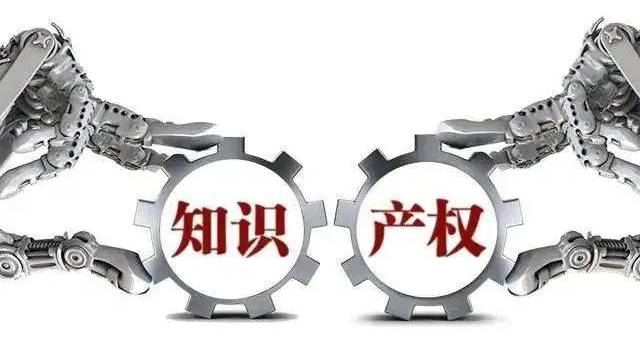 知识 产权